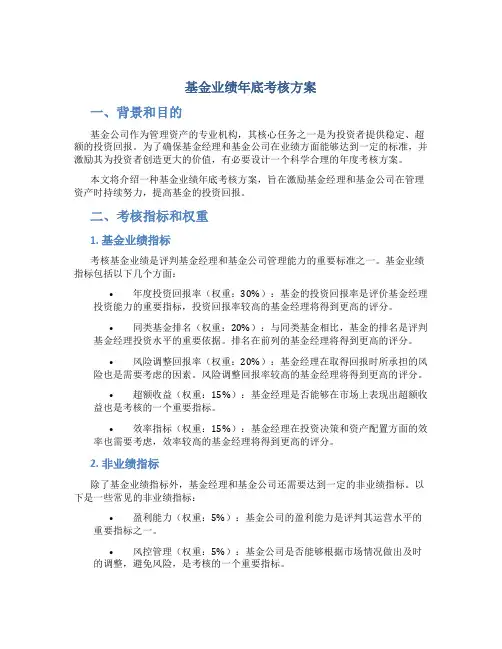 基金业绩年底考核方案

一、背景和目的

基金公司作为管理资产的专业机构，其核心任务之一是为投资者提供稳定、超额的投资回报。为了确保基金经理和基金公司在业绩方面能够达到一定的标准，并激励其为投资者创造更大的价值，有必要设计一个科学合理的年度考核方案。

本文将介绍一种基金业绩年底考核方案，旨在激励基金经理和基金公司在管理资产时持续努力，提高基金的投资回报。

二、考核指标和权重

1. 基金业绩指标

考核基金业绩是评判基金经理和基金公司管理能力的重要标准之一。基金业绩指标包括以下几个方面：

• 年度投资回报率（权重：30%）：基金的投资回报率是评价基金经理投资能力的重要指标，投资回报率较高的基金经理将得到更高的评分。

• 同类基金排名（权重：20%）：与同类基金相比，基金的排名是评判基金经理投资水平的重要依据。排名在前列的基金经理将得到更高的评分。

• 风险调整回报率（权重：20%）：基金经理在取得回报时所承担的风险也是需要考虑的因素。风险调整回报率较高的基金经理将得到更高的评分。

• 超额收益（权重：15%）：基金经理是否能够在市场上表现出超额收益也是考核的一个重要指标。

• 效率指标（权重：15%）：基金经理在投资决策和资产配置方面的效率也需要考虑，效率较高的基金经理将得到更高的评分。

2. 非业绩指标

除了基金业绩指标外，基金经理和基金公司还需要达到一定的非业绩指标。以下是一些常见的非业绩指标：

• 盈利能力（权重：5%）：基金公司的盈利能力是评判其运营水平的重要指标之一。

• 风控管理（权重：5%）：基金公司是否能够根据市场情况做出及时的调整，避免风险，是考核的一个重要指标。